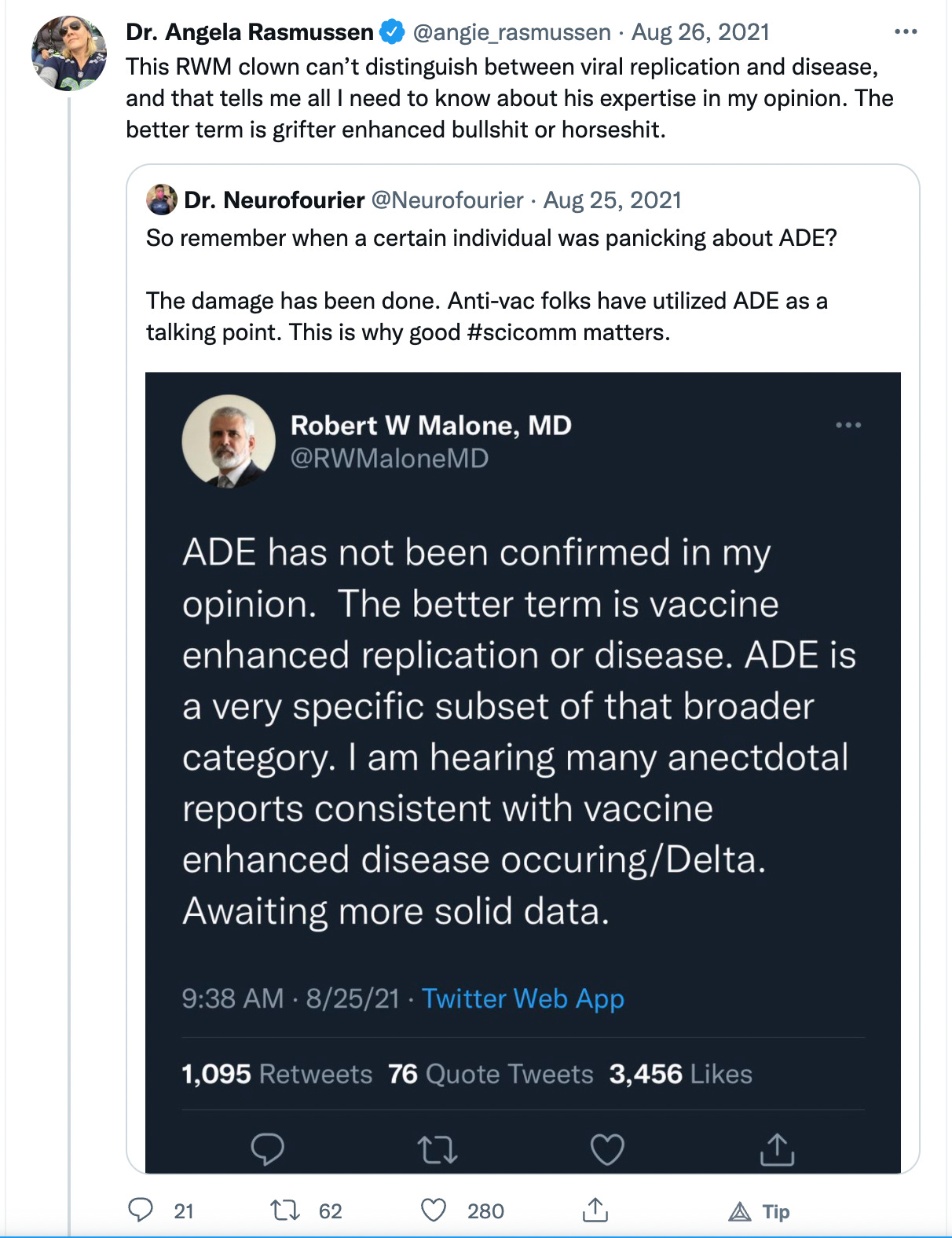 Dr. Angela Rasmussen @angie_rasmussen · Aug 26, 2021
This RWM clown can't distinguish between viral replication and disease, and that tells me all I need to know about his expertise in my opinion. The better term is grifter enhanced bullshit or horseshit.

Dr. Neurofourier @Neurofourier · Aug 25, 2021
So remember when a certain individual was panicking about ADE?

The damage has been done. Anti-vac folks have utilized ADE as a talking point. This is why good #scicomm matters.

Robert W Malone, MD
@RWMaloneMD

ADE has not been confirmed in my opinion. The better term is vaccine enhanced replication or disease. ADE is a very specific subset of that broader category. I am hearing many anectdotal reports consistent with vaccine enhanced disease occuring/Delta. Awaiting more solid data.

9:38 AM · 8/25/21 · Twitter Web App

1,095 Retweets 76 Quote Tweets 3,456 Likes

21 62 280 Tip